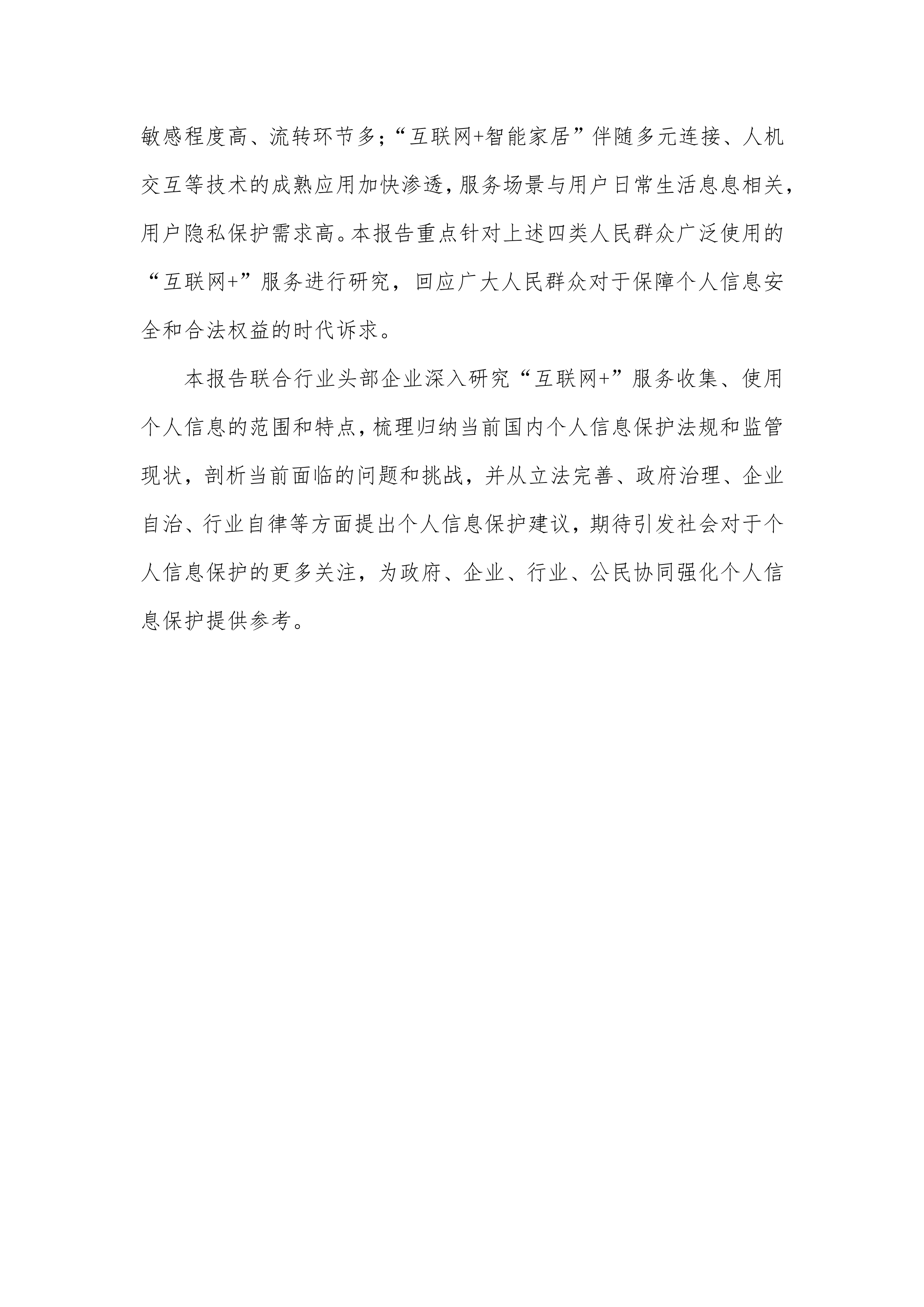 敏感程度高、流转环节多；“互联网+智能家居”伴随多元连接、人机交互等技术的成熟应用加快渗透，服务场景与用户日常生活息息相关，用户隐私保护需求高。本报告重点针对上述四类人民群众广泛使用的“互联网+”服务进行研究，回应广大人民群众对于保障个人信息安全和合法权益的时代诉求。

本报告联合行业头部企业深入研究“互联网+”服务收集、使用个人信息的范围和特点，梳理归纳当前国内个人信息保护法规和监管现状，剖析当前面临的问题和挑战，并从立法完善、政府治理、企业自治、行业自律等方面提出个人信息保护建议，期待引发社会对于个人信息保护的更多关注，为政府、企业、行业、公民协同强化个人信息保护提供参考。